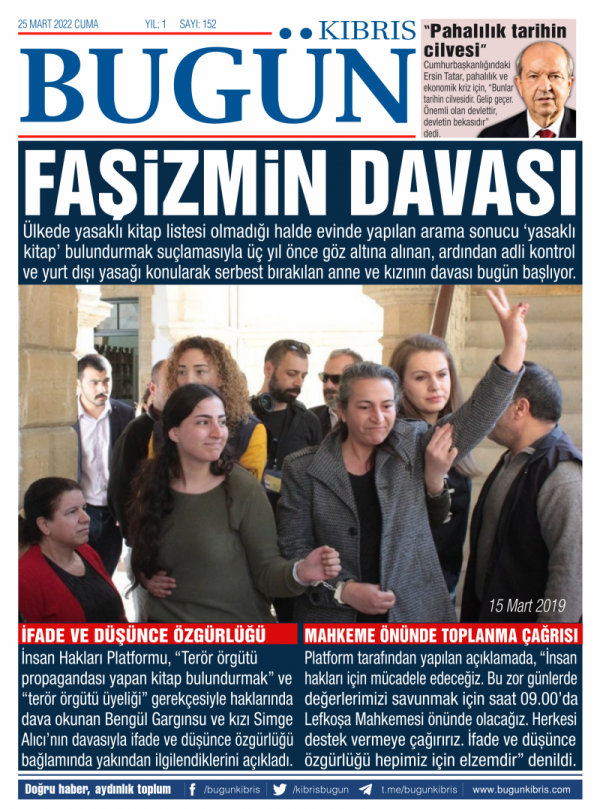 25 MART 2022 CUMA YIL: 1 SAYI: 152

KIBRIS BUGÜN

"Pahalılık tarihin cilvesi"

Cumhurbaşkanlığındaki Ersin Tatar, pahalılık ve ekonomik kriz için, "Bunlar tarihin cilvesidir. Gelip geçer. Önemli olan devlettir, devletin bekasıdır" dedi.

FAŞİZMİN DAVASI

Ülkede yasaklı kitap listesi olmadığı halde evinde yapılan arama sonucu 'yasaklı kitap' bulundurmak suçlamasıyla üç yıl önce göz altına alınan, ardından adli kontrol ve yurt dışı yasağı konularak serbest bırakılan anne ve kızının davası bugün başlıyor.

15 Mart 2019

İFADE VE DÜŞÜNCE ÖZGÜRLÜĞÜ

İnsan Hakları Platformu, "Terör örgütü propagandası yapan kitap bulundurmak" ve "terör örgütü üyeliği" gerekçesiyle haklarında dava okunan Bengül Gargınsu ve kızı Simge Alıcı'nın davasıyla ifade ve düşünce özgürlüğü bağlamında yakından ilgilendiklerini açıkladı.

MAHKEME ÖNÜNDE TOPLANMA ÇAĞRISI

Platform tarafından yapılan açıklamada, "İnsan hakları için mücadele edeceğiz. Bu zor günlerde değerlerimizi savunmak için saat 09.00'da Lefkoşa Mahkemesi önünde olacağız. Herkesi destek vermeye çağırırız. İfade ve düşünce özgürlüğü hepimiz için elzemdir" denildi.

Doğru haber, aydınlık toplum /bugunkibris /kibrisbugun t.me/bugunkibris www.bugunkibris.com